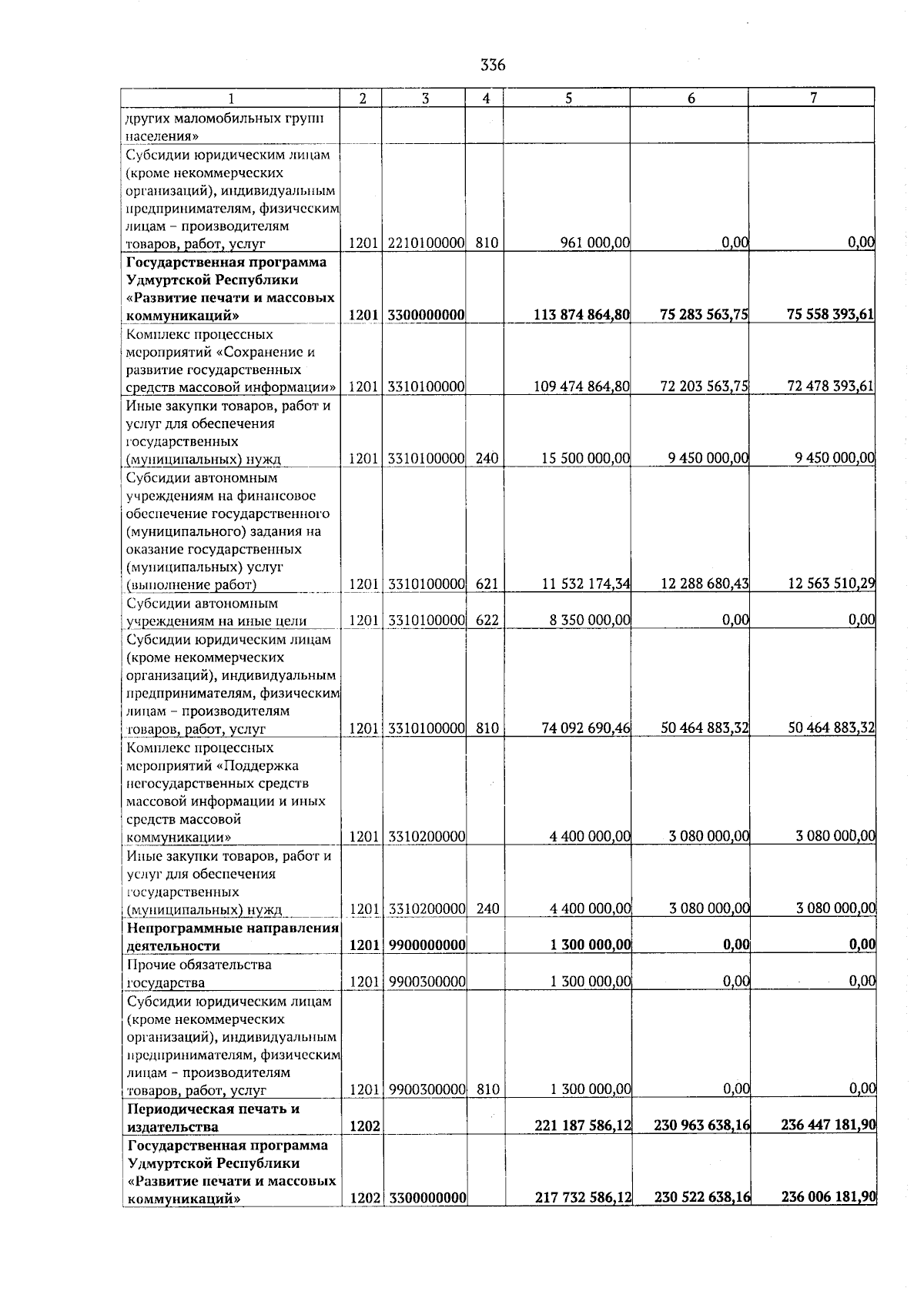 336

| 1 | 2 | 3 | 4 | 5 | 6 | 7 |
|---|---|---|---|---|---|---|
| других маломобильных групп населения» | | | | | | |
| Субсидии юридическим лицам (кроме некоммерческих организаций), индивидуальным предпринимателям, физическим лицам – производителям товаров, работ, услуг | 1201 | 2210100000 | 810 | 961 000,00 | 0,00 | 0,00 |
| **Государственная программа Удмуртской Республики «Развитие печати и массовых коммуникаций»** | **1201** | **3300000000** | | **113 874 864,80** | **75 283 563,75** | **75 558 393,61** |
| Комплекс процессных мероприятий «Сохранение и развитие государственных средств массовой информации» | 1201 | 3310100000 | | 109 474 864,80 | 72 203 563,75 | 72 478 393,61 |
| Иные закупки товаров, работ и услуг для обеспечения государственных (муниципальных) нужд | 1201 | 3310100000 | 240 | 15 500 000,00 | 9 450 000,00 | 9 450 000,00 |
| Субсидии автономным учреждениям на финансовое обеспечение государственного (муниципального) задания на оказание государственных (муниципальных) услуг (выполнение работ) | 1201 | 3310100000 | 621 | 11 532 174,34 | 12 288 680,43 | 12 563 510,29 |
| Субсидии автономным учреждениям на иные цели | 1201 | 3310100000 | 622 | 8 350 000,00 | 0,00 | 0,00 |
| Субсидии юридическим лицам (кроме некоммерческих организаций), индивидуальным предпринимателям, физическим лицам – производителям товаров, работ, услуг | 1201 | 3310100000 | 810 | 74 092 690,46 | 50 464 883,32 | 50 464 883,32 |
| Комплекс процессных мероприятий «Поддержка негосударственных средств массовой информации и иных средств массовой коммуникации» | 1201 | 3310200000 | | 4 400 000,00 | 3 080 000,00 | 3 080 000,00 |
| Иные закупки товаров, работ и услуг для обеспечения государственных (муниципальных) нужд | 1201 | 3310200000 | 240 | 4 400 000,00 | 3 080 000,00 | 3 080 000,00 |
| **Непрограммные направления деятельности** | **1201** | **9900000000** | | **1 300 000,00** | **0,00** | **0,00** |
| Прочие обязательства государства | 1201 | 9900300000 | | 1 300 000,00 | 0,00 | 0,00 |
| Субсидии юридическим лицам (кроме некоммерческих организаций), индивидуальным предпринимателям, физическим лицам – производителям товаров, работ, услуг | 1201 | 9900300000 | 810 | 1 300 000,00 | 0,00 | 0,00 |
| **Периодическая печать и издательства** | **1202** | | | **221 187 586,12** | **230 963 638,16** | **236 447 181,90** |
| **Государственная программа Удмуртской Республики «Развитие печати и массовых коммуникаций»** | **1202** | **3300000000** | | **217 732 586,12** | **230 522 638,16** | **236 006 181,90** |